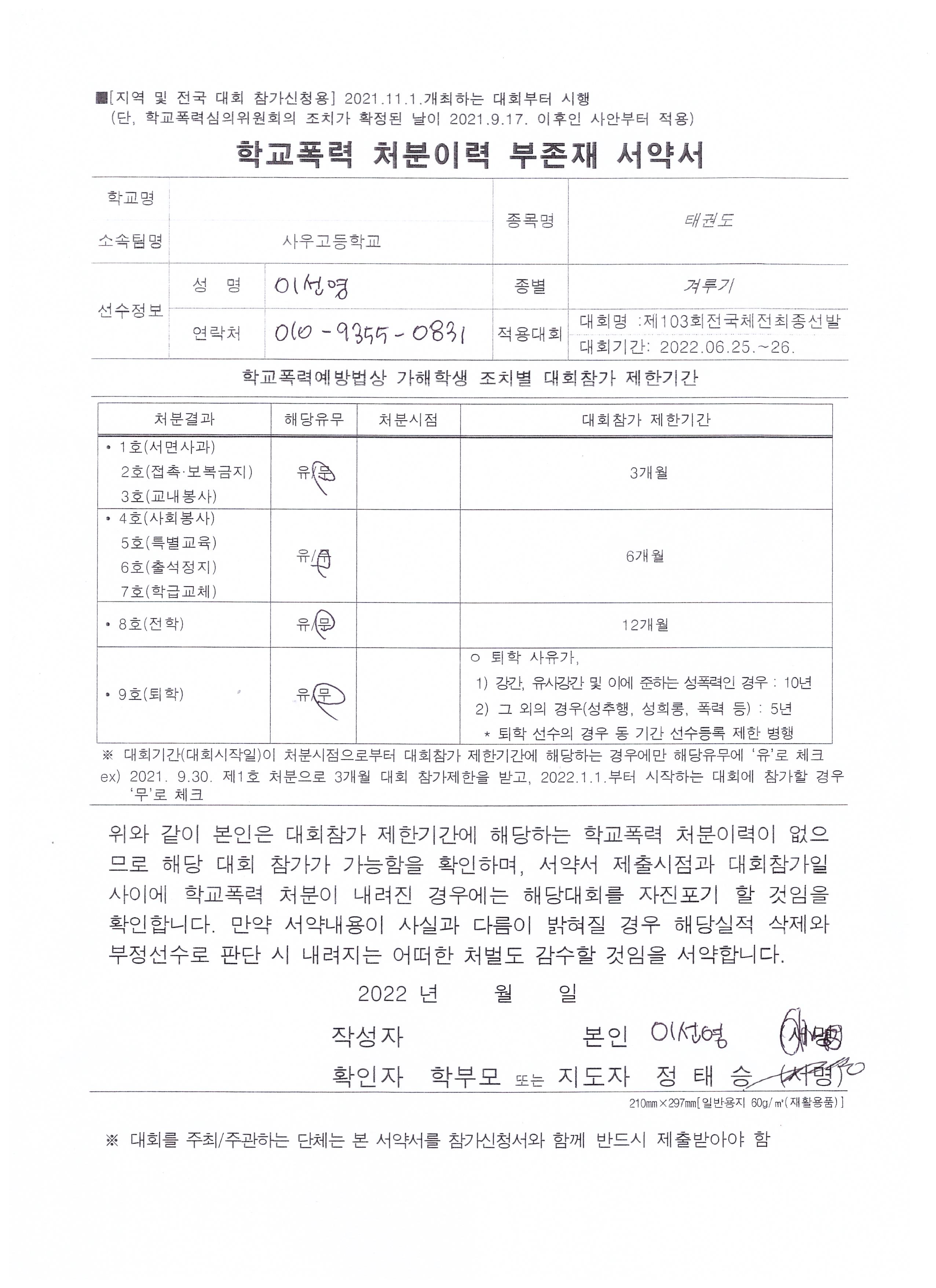 ■[지역 및 전국 대회 참가신청용] 2021.11.1.개최하는 대회부터 시행
(단, 학교폭력심의위원회의 조치가 확정된 날이 2021.9.17. 이후인 사안부터 적용)

학교폭력 처분이력 부존재 서약서

| 학교명 | | | 종목명 | 태권도 |
|---|---|---|---|---|
| 소속팀명 | 사우고등학교 | | | |
| 선수정보 | 성 명 | 이선영 | 종별 | 겨루기 |
| | 연락처 | 010-9355-0831 | 적용대회 | 대회명 :제103회전국체전최종선발 대회기간: 2022.06.25.~26. |

학교폭력예방법상 가해학생 조치별 대회참가 제한기간

| 처분결과 | 해당유무 | 처분시점 | 대회참가 제한기간 |
|---|---|---|---|
| • 1호(서면사과) 2호(접촉·보복금지) 3호(교내봉사) | 유/무 | | 3개월 |
| • 4호(사회봉사) 5호(특별교육) 6호(출석정지) 7호(학급교체) | 유/무 | | 6개월 |
| • 8호(전학) | 유/무 | | 12개월 |
| • 9호(퇴학) | 유/무 | | ○ 퇴학 사유가, 1) 강간, 유사강간 및 이에 준하는 성폭력인 경우 : 10년 2) 그 외의 경우(성추행, 성희롱, 폭력 등) : 5년 * 퇴학 선수의 경우 동 기간 선수등록 제한 병행 |

※ 대회기간(대회시작일)이 처분시점으로부터 대회참가 제한기간에 해당하는 경우에만 해당유무에 '유'로 체크
ex) 2021. 9.30. 제1호 처분으로 3개월 대회 참가제한을 받고, 2022.1.1.부터 시작하는 대회에 참가할 경우 '무'로 체크

위와 같이 본인은 대회참가 제한기간에 해당하는 학교폭력 처분이력이 없으므로 해당 대회 참가가 가능함을 확인하며, 서약서 제출시점과 대회참가일 사이에 학교폭력 처분이 내려진 경우에는 해당대회를 자진포기 할 것임을 확인합니다. 만약 서약내용이 사실과 다름이 밝혀질 경우 해당실적 삭제와 부정선수로 판단 시 내려지는 어떠한 처벌도 감수할 것임을 서약합니다.

2022 년 월 일

작성자 본인 이선영 (서명)
확인자 학부모 또는 지도자 정 태 승 (서명)

210㎜×297㎜[일반용지 60g/㎡(재활용품)]

※ 대회를 주최/주관하는 단체는 본 서약서를 참가신청서와 함께 반드시 제출받아야 함